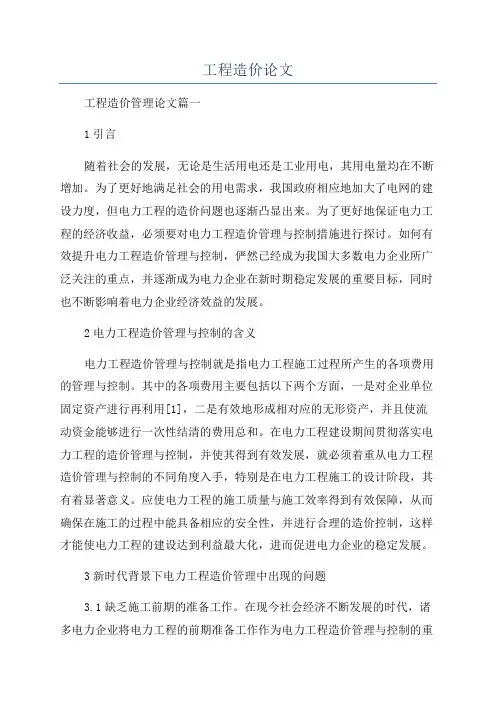 工程造价论文

工程造价管理论文篇一

1 引言

随着社会的发展，无论是生活用电还是工业用电，其用电量均在不断增加。为了更好地满足社会的用电需求，我国政府相应地加大了电网的建设力度，但电力工程的造价问题也逐渐凸显出来。为了更好地保证电力工程的经济收益，必须要对电力工程造价管理与控制措施进行探讨。如何有效提升电力工程造价管理与控制，俨然已经成为我国大多数电力企业所广泛关注的重点，并逐渐成为电力企业在新时期稳定发展的重要目标，同时也不断影响着电力企业经济效益的发展。

2 电力工程造价管理与控制的含义

电力工程造价管理与控制就是指电力工程施工过程所产生的各项费用的管理与控制。其中的各项费用主要包括以下两个方面，一是对企业单位固定资产进行再利用[1]，二是有效地形成相对应的无形资产，并且使流动资金能够进行一次性结清的费用总和。在电力工程建设期间贯彻落实电力工程的造价管理与控制，并使其得到有效发展，就必须着重从电力工程造价管理与控制的不同角度入手，特别是在电力工程施工的设计阶段，其有着显著意义。应使电力工程的施工质量与施工效率得到有效保障，从而确保在施工的过程中能具备相应的安全性，并进行合理的造价控制，这样才能使电力工程的建设达到利益最大化，进而促进电力企业的稳定发展。

3 新时代背景下电力工程造价管理中出现的问题

3.1 缺乏施工前期的准备工作。在现今社会经济不断发展的时代，诸多电力企业将电力工程的前期准备工作作为电力工程造价管理与控制的重